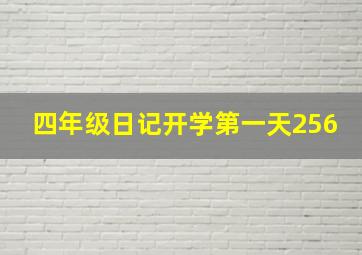 四年级日记开学第一天256